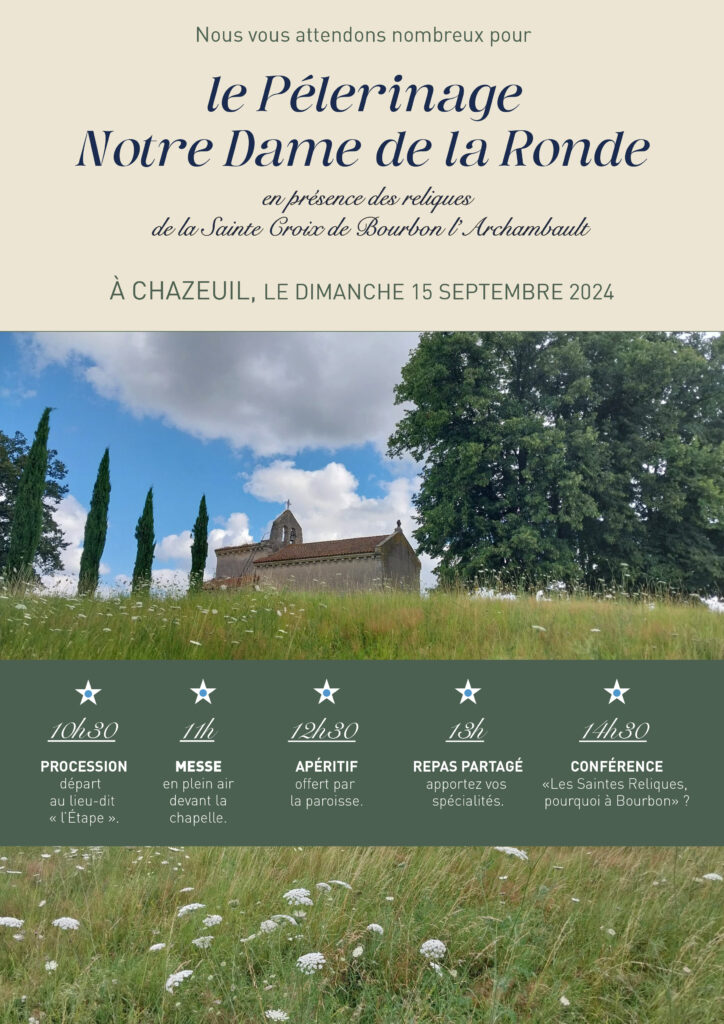 Nous vous attendons nombreux pour

le Pélerinage
Notre Dame de la Ronde

en présence des reliques
de la Sainte Croix de Bourbon l'Archambault

À CHAZEUIL, LE DIMANCHE 15 SEPTEMBRE 2024

10h30
PROCESSION
départ au lieu-dit « l'Étape ».

11h
MESSE
en plein air devant la chapelle.

12h30
APÉRITIF
offert par la paroisse.

13h
REPAS PARTAGÉ
apportez vos spécialités.

14h30
CONFÉRENCE
«Les Saintes Reliques, pourquoi à Bourbon» ?